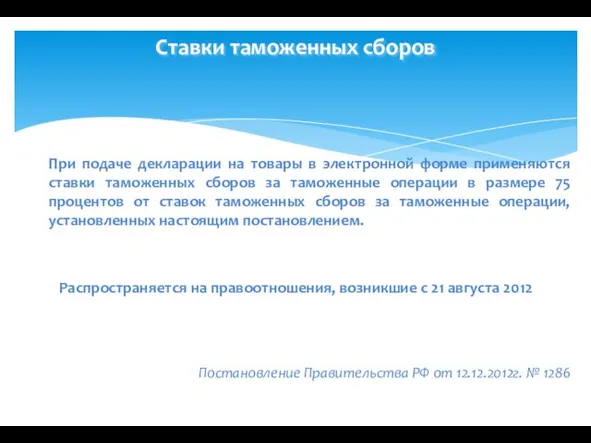 Ставки таможенных сборов

При подаче декларации на товары в электронной форме применяются ставки таможенных сборов за таможенные операции в размере 75 процентов от ставок таможенных сборов за таможенные операции, установленных настоящим постановлением.

Распространяется на правоотношения, возникшие с 21 августа 2012

Постановление Правительства РФ от 12.12.2012г. № 1286